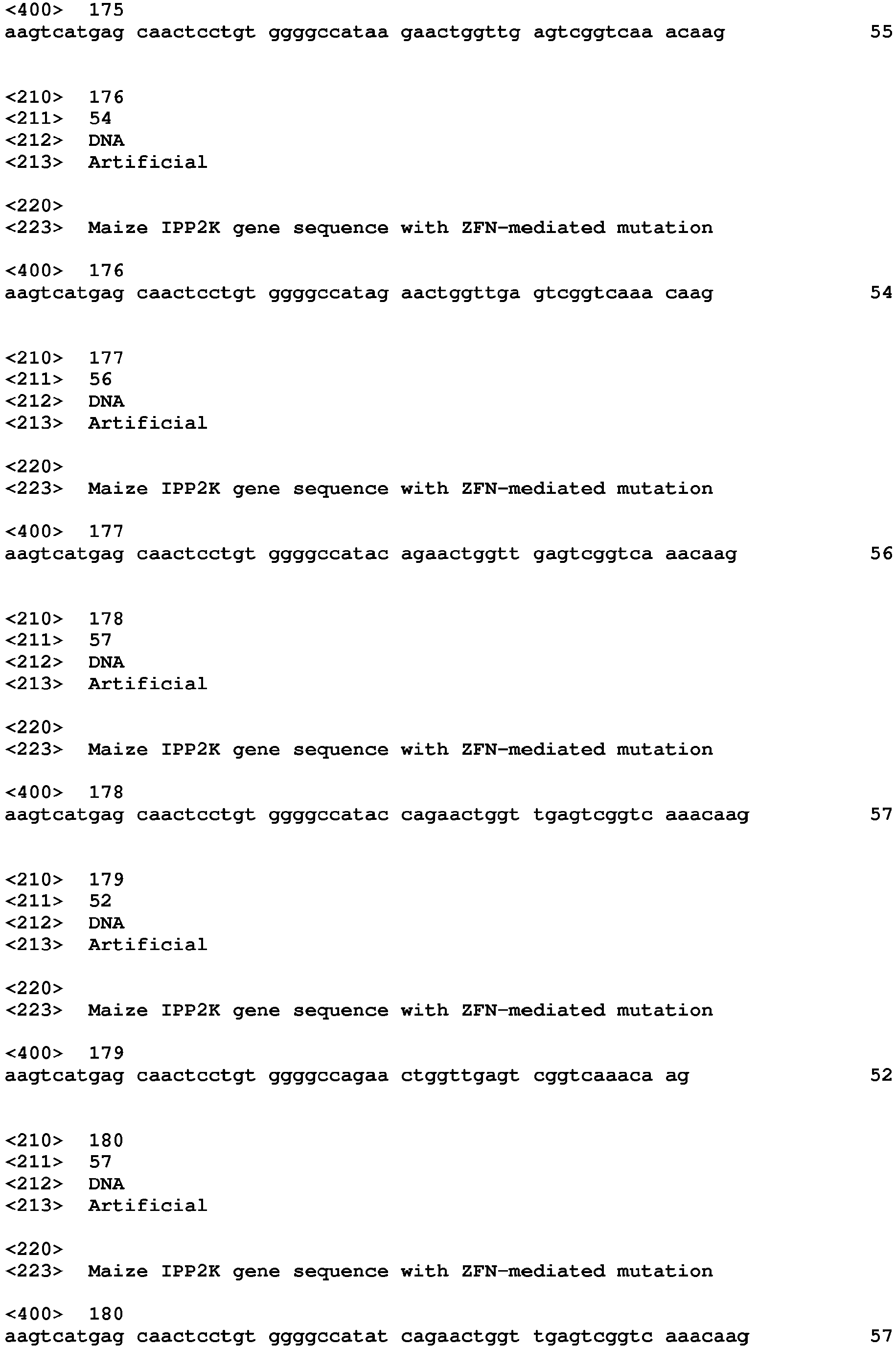 <400> 175
aagtcatgag caactcctgt ggggccataa gaactggttg agtcggtcaa acaag 55

<210> 176
<211> 54
<212> DNA
<213> Artificial

<220>
<223> Maize IPP2K gene sequence with ZFN-mediated mutation

<400> 176
aagtcatgag caactcctgt ggggccatag aactggttga gtcggtcaaa caag 54

<210> 177
<211> 56
<212> DNA
<213> Artificial

<220>
<223> Maize IPP2K gene sequence with ZFN-mediated mutation

<400> 177
aagtcatgag caactcctgt ggggccatac agaactggtt gagtcggtca aacaag 56

<210> 178
<211> 57
<212> DNA
<213> Artificial

<220>
<223> Maize IPP2K gene sequence with ZFN-mediated mutation

<400> 178
aagtcatgag caactcctgt ggggccatac cagaactggt tgagtcggtc aaacaag 57

<210> 179
<211> 52
<212> DNA
<213> Artificial

<220>
<223> Maize IPP2K gene sequence with ZFN-mediated mutation

<400> 179
aagtcatgag caactcctgt ggggccagaa ctggttgagt cggtcaaaca ag 52

<210> 180
<211> 57
<212> DNA
<213> Artificial

<220>
<223> Maize IPP2K gene sequence with ZFN-mediated mutation

<400> 180
aagtcatgag caactcctgt ggggccatat cagaactggt tgagtcggtc aaacaag 57